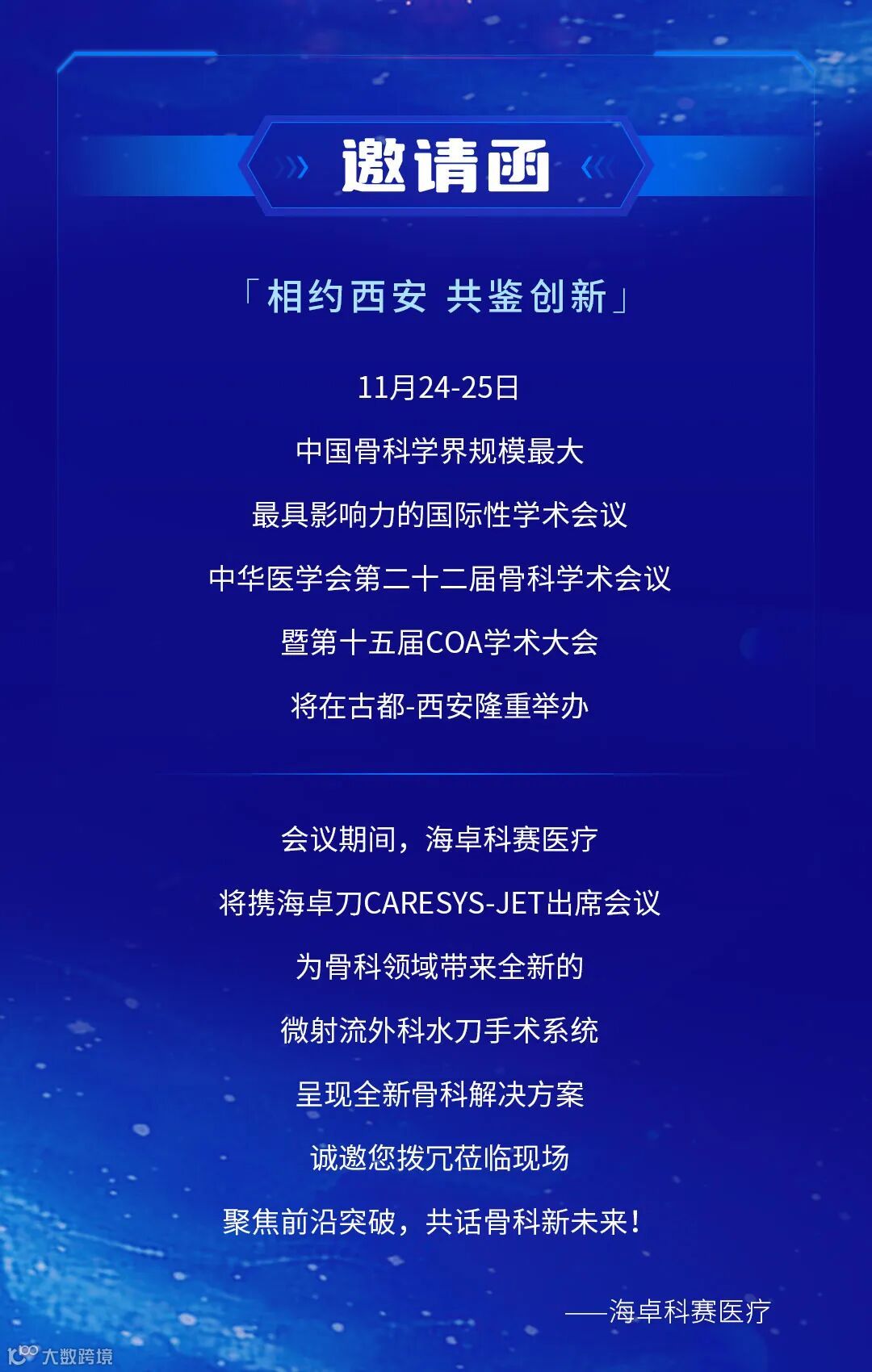 邀请函

「相约西安 共鉴创新」

11月24-25日

中国骨科学界规模最大

最具影响力的国际性学术会议

中华医学会第二十二届骨科学术会议

暨第十五届COA学术大会

将在古都-西安隆重举办

会议期间，海卓科赛医疗

将携海卓刀CARESYS-JET出席会议

为骨科领域带来全新的

微射流外科水刀手术系统

呈现全新骨科解决方案

诚邀您拨冗莅临现场

聚焦前沿突破，共话骨科新未来！

——海卓科赛医疗

大数跨境